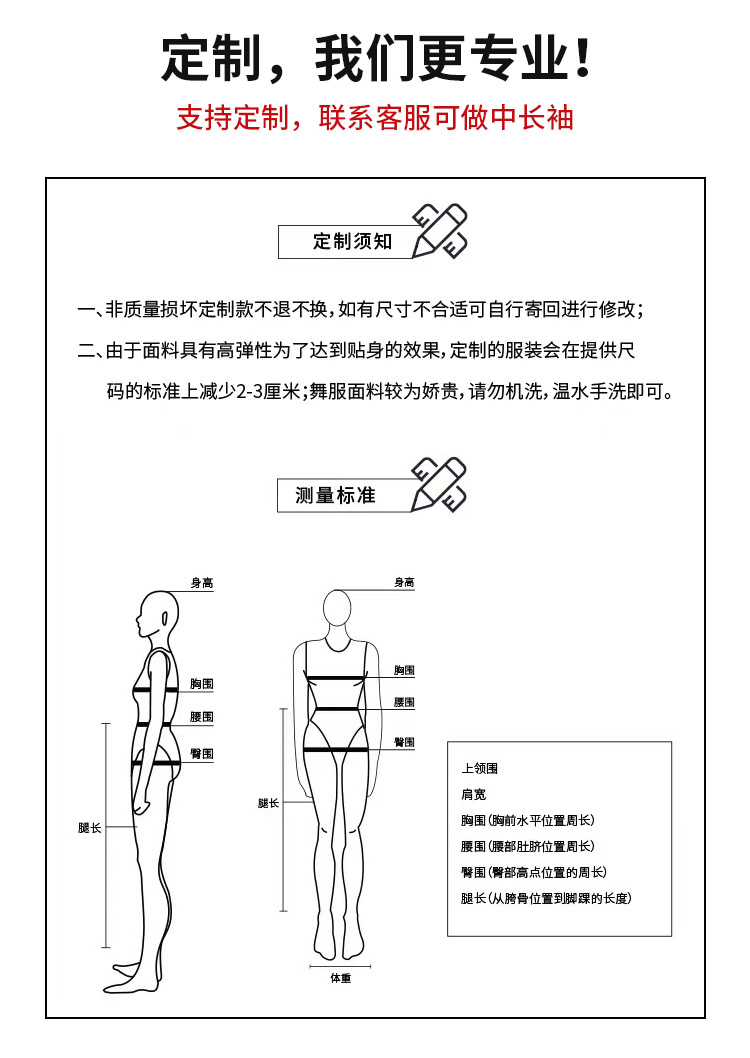 定制，我们更专业！

支持定制，联系客服可做中长袖

定制须知

一、非质量损坏定制款不退不换，如有尺寸不合适可自行寄回进行修改；

二、由于面料具有高弹性为了达到贴身的效果，定制的服装会在提供尺码的标准上减少2-3厘米；舞服面料较为娇贵，请勿机洗，温水手洗即可。

测量标准

身高
胸围
腰围
臀围
腿长

身高
胸围
腰围
臀围
腿长
体重

上领围
肩宽
胸围（胸前水平位置周长）
腰围（腰部肚脐位置周长）
臀围（臀部高点位置的周长）
腿长（从胯骨位置到脚踝的长度）